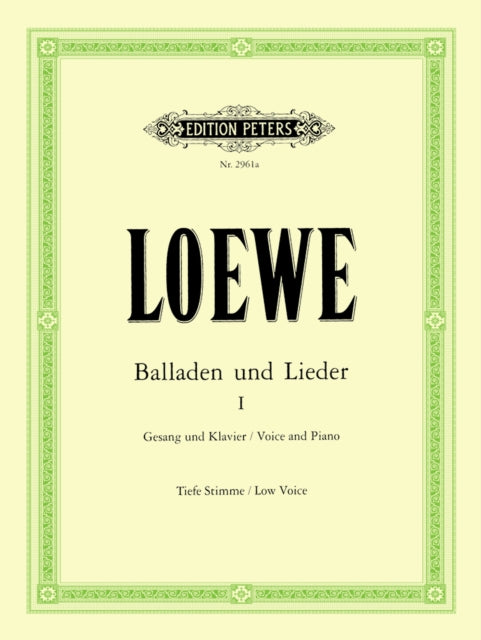 EDITION PETERS

Nr. 2961a

LOEWE

Balladen und Lieder

I

Gesang und Klavier / Voice and Piano

Tiefe Stimme / Low Voice